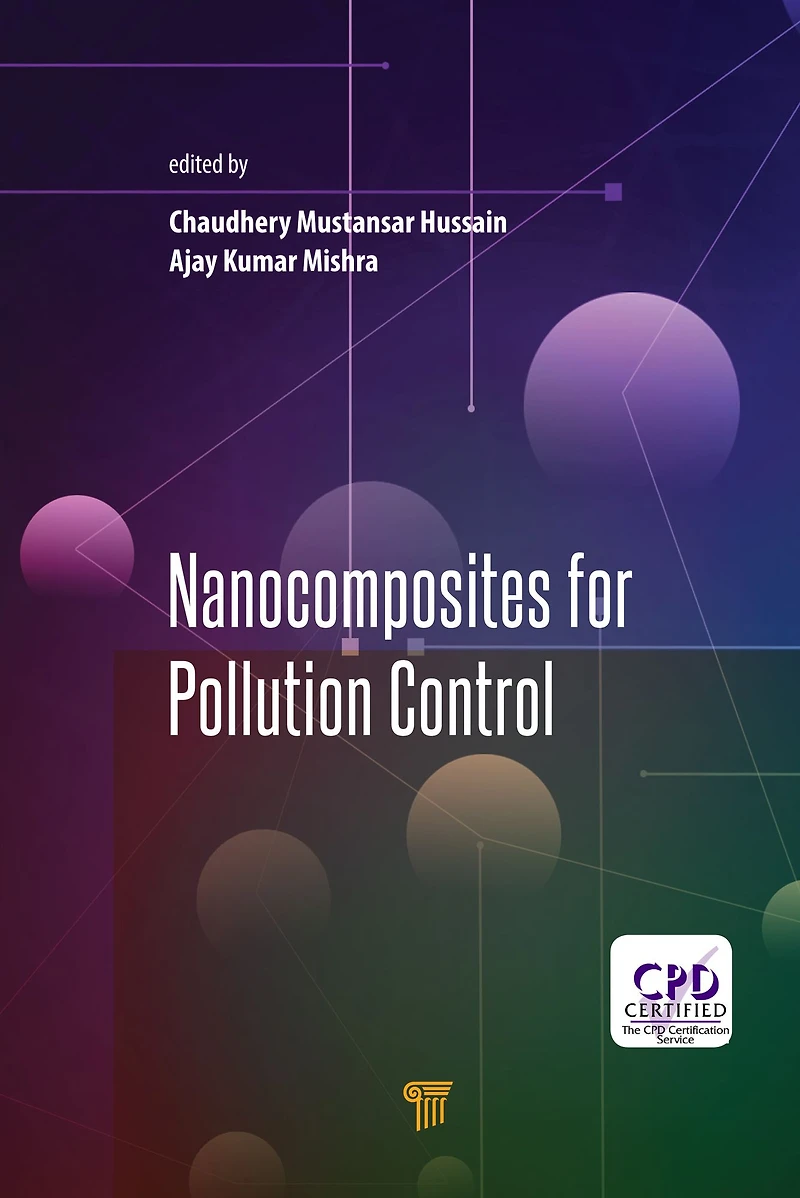 edited by

Chaudhery Mustansar Hussain
Ajay Kumar Mishra

Nanocomposites for Pollution Control

CPD
CERTIFIED
The CPD Certification Service